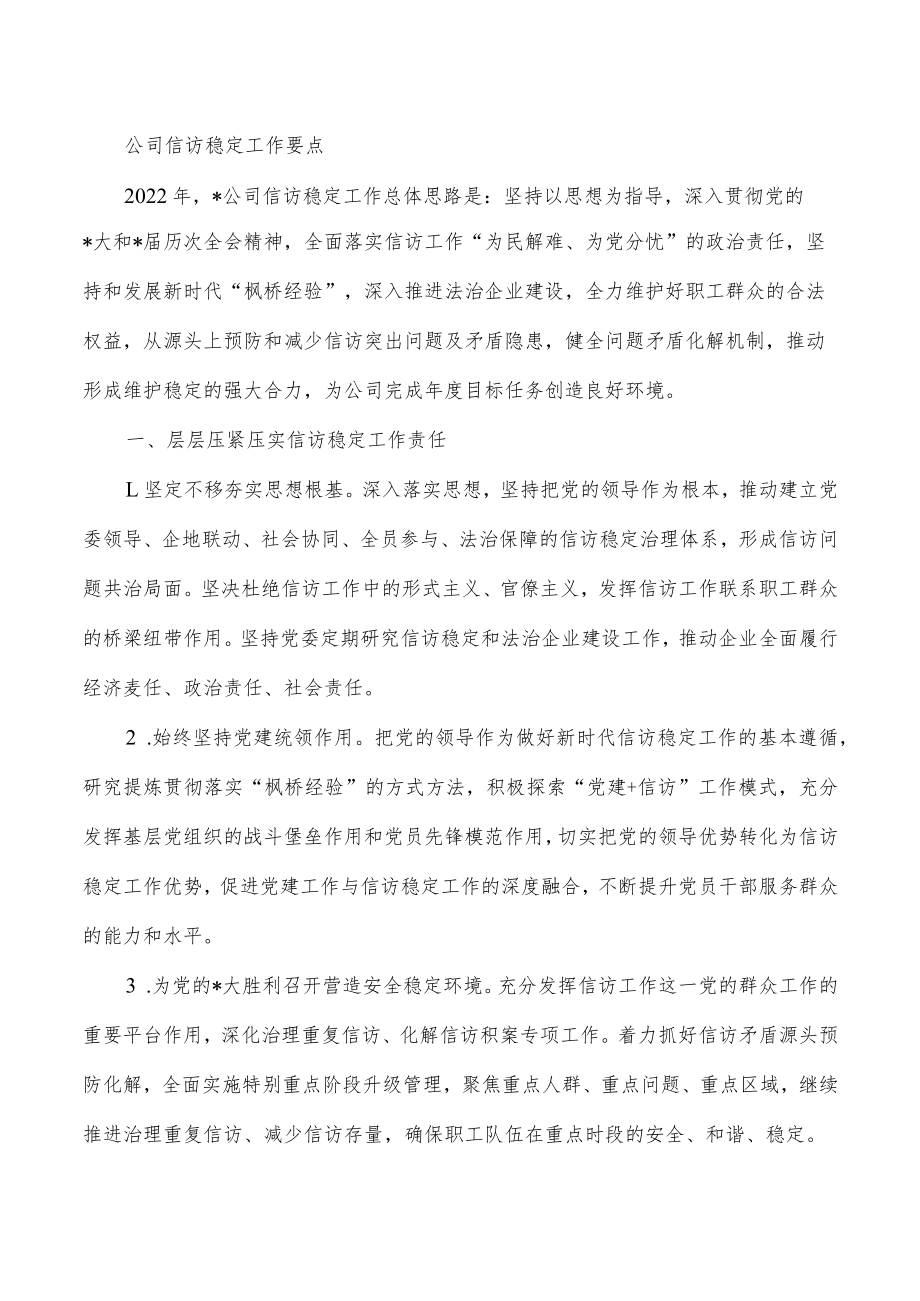 公司信访稳定工作要点

2022年，*公司信访稳定工作总体思路是：坚持以思想为指导，深入贯彻党的*大和*届历次全会精神，全面落实信访工作“为民解难、为党分忧”的政治责任，坚持和发展新时代“枫桥经验”，深入推进法治企业建设，全力维护好职工群众的合法权益，从源头上预防和减少信访突出问题及矛盾隐患，健全问题矛盾化解机制，推动形成维护稳定的强大合力，为公司完成年度目标任务创造良好环境。

一、层层压紧压实信访稳定工作责任

L坚定不移夯实思想根基。深入落实思想，坚持把党的领导作为根本，推动建立党委领导、企地联动、社会协同、全员参与、法治保障的信访稳定治理体系，形成信访问题共治局面。坚决杜绝信访工作中的形式主义、官僚主义，发挥信访工作联系职工群众的桥梁纽带作用。坚持党委定期研究信访稳定和法治企业建设工作，推动企业全面履行经济麦任、政治责任、社会责任。

2 .始终坚持党建统领作用。把党的领导作为做好新时代信访稳定工作的基本遵循，研究提炼贯彻落实“枫桥经验”的方式方法，积极探索“党建+信访”工作模式，充分发挥基层党组织的战斗堡垒作用和党员先锋模范作用，切实把党的领导优势转化为信访稳定工作优势，促进党建工作与信访稳定工作的深度融合，不断提升党员干部服务群众的能力和水平。

3 .为党的*大胜利召开营造安全稳定环境。充分发挥信访工作这一党的群众工作的重要平台作用，深化治理重复信访、化解信访积案专项工作。着力抓好信访矛盾源头预防化解，全面实施特别重点阶段升级管理，聚焦重点人群、重点问题、重点区域，继续推进治理重复信访、减少信访存量，确保职工队伍在重点时段的安全、和谐、稳定。